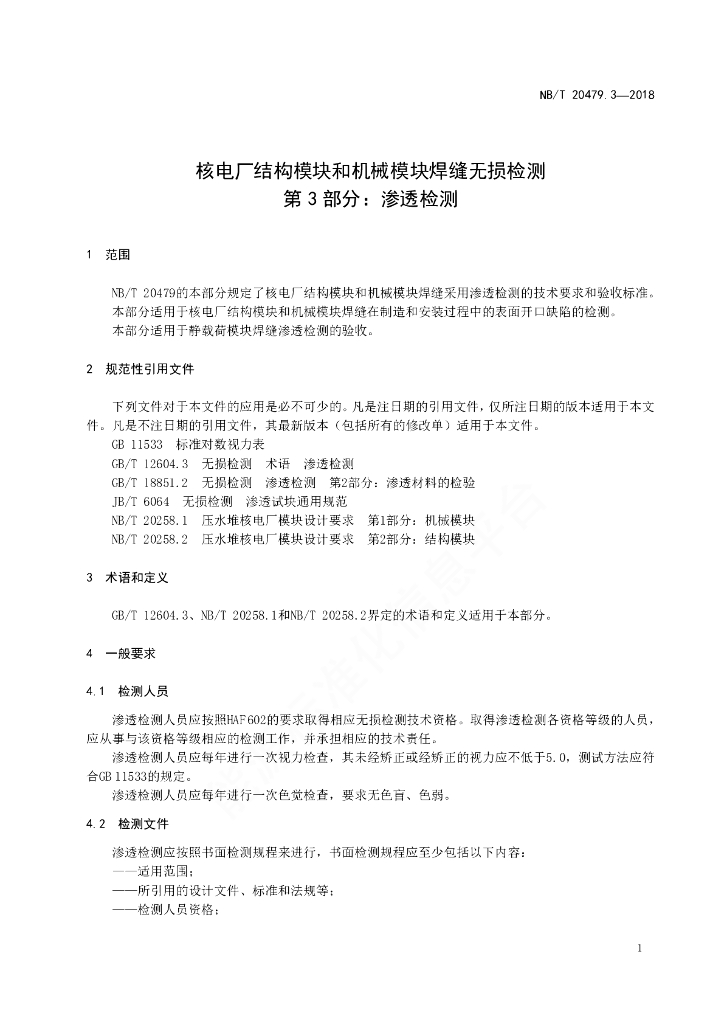 NB/T 20479.3—2018

核电厂结构模块和机械模块焊缝无损检测
第 3 部分：渗透检测

1 范围

NB/T 20479的本部分规定了核电厂结构模块和机械模块焊缝采用渗透检测的技术要求和验收标准。
本部分适用于核电厂结构模块和机械模块焊缝在制造和安装过程中的表面开口缺陷的检测。
本部分适用于静载荷模块焊缝渗透检测的验收。

2 规范性引用文件

下列文件对于本文件的应用是必不可少的。凡是注日期的引用文件，仅所注日期的版本适用于本文件。凡是不注日期的引用文件，其最新版本（包括所有的修改单）适用于本文件。
GB 11533 标准对数视力表
GB/T 12604.3 无损检测 术语 渗透检测
GB/T 18851.2 无损检测 渗透检测 第2部分：渗透材料的检验
JB/T 6064 无损检测 渗透试块通用规范
NB/T 20258.1 压水堆核电厂模块设计要求 第1部分：机械模块
NB/T 20258.2 压水堆核电厂模块设计要求 第2部分：结构模块

3 术语和定义

GB/T 12604.3、NB/T 20258.1和NB/T 20258.2界定的术语和定义适用于本部分。

4 一般要求

4.1 检测人员

渗透检测人员应按照HAF602的要求取得相应无损检测技术资格。取得渗透检测各资格等级的人员，应从事与该资格等级相应的检测工作，并承担相应的技术责任。
渗透检测人员应每年进行一次视力检查，其未经矫正或经矫正的视力应不低于5.0，测试方法应符合GB 11533的规定。
渗透检测人员应每年进行一次色觉检查，要求无色盲、色弱。

4.2 检测文件

渗透检测应按照书面检测规程来进行，书面检测规程应至少包括以下内容：
——适用范围；
——所引用的设计文件、标准和法规等；
——检测人员资格；

1